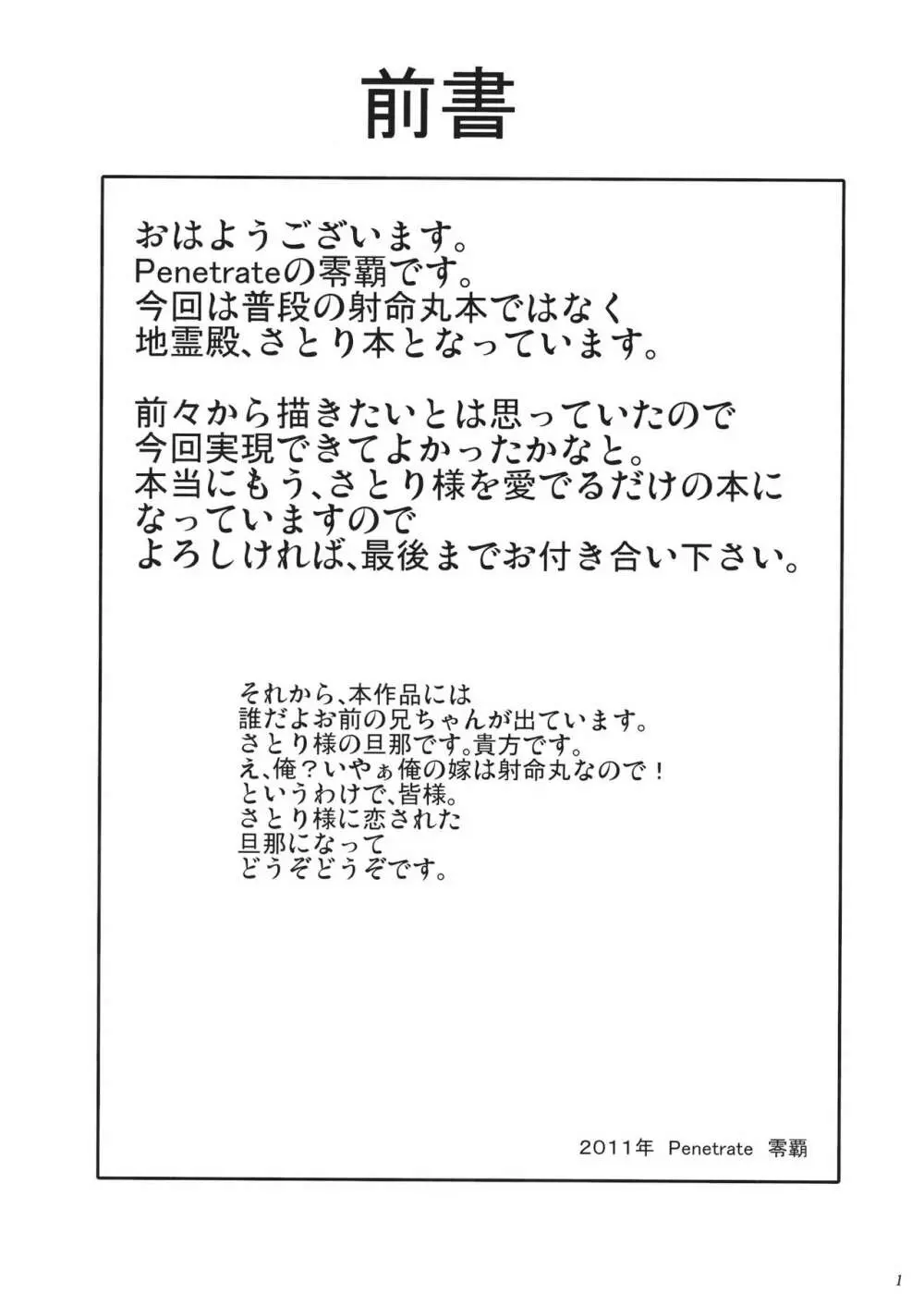 前書

おはようございます。
Penetrateの零覇です。
今回は普段の射命丸本ではなく
地霊殿、さとり本となっています。

前々から描きたいとは思っていたので
今回実現できてよかったかなと。
本当にもう、さとり様を愛でるだけの本に
なっていますので
よろしければ、最後までお付き合い下さい。

それから、本作品には
誰だよお前の兄ちゃんが出ています。
さとり様の旦那です。貴方です。
え、俺？いやぁ俺の嫁は射命丸なので！
というわけで、皆様。
さとり様に恋された
旦那になって
どうぞどうぞです。

2011年 Penetrate 零覇

1